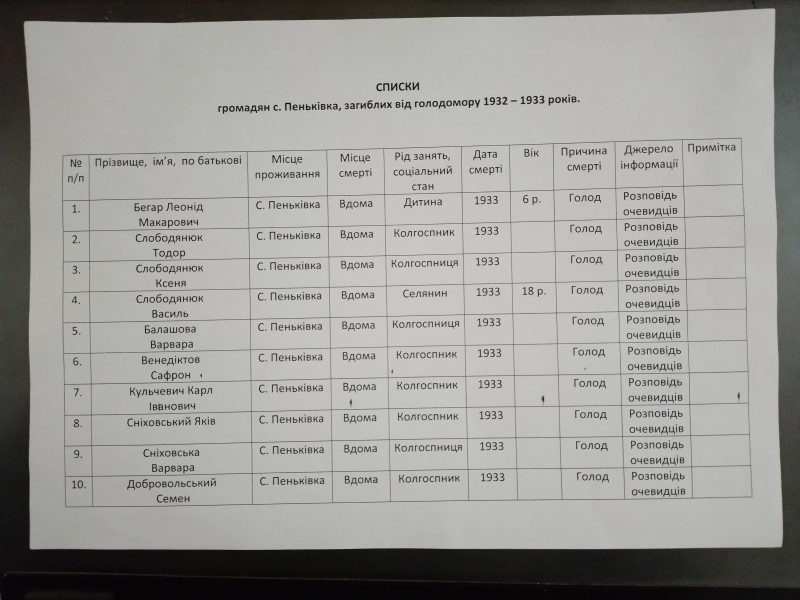 СПИСКИ
громадян с. Пеньківка, загиблих від голодомору 1932 – 1933 років.

| № п/п | Прізвище, ім'я, по батькові | Місце проживання | Місце смерті | Рід занять, соціальний стан | Дата смерті | Вік | Причина смерті | Джерело інформації | Примітка |
|---|---|---|---|---|---|---|---|---|---|
| 1. | Бегар Леонід Макарович | С. Пеньківка | Вдома | Дитина | 1933 | 6 р. | Голод | Розповідь очевидців | |
| 2. | Слободянюк Тодор | С. Пеньківка | Вдома | Колгоспник | 1933 | | Голод | Розповідь очевидців | |
| 3. | Слободянюк Ксеня | С. Пеньківка | Вдома | Колгоспниця | 1933 | | Голод | Розповідь очевидців | |
| 4. | Слободянюк Василь | С. Пеньківка | Вдома | Селянин | 1933 | 18 р. | Голод | Розповідь очевидців | |
| 5. | Балашова Варвара | С. Пеньківка | Вдома | Колгоспниця | 1933 | | Голод | Розповідь очевидців | |
| 6. | Венедіктов Сафрон | С. Пеньківка | Вдома | Колгоспник | 1933 | | Голод | Розповідь очевидців | |
| 7. | Кульчевич Карл Іввнович | С. Пеньківка | Вдома | Колгоспник | 1933 | | Голод | Розповідь очевидців | |
| 8. | Сніховський Яків | С. Пеньківка | Вдома | Колгоспник | 1933 | | Голод | Розповідь очевидців | |
| 9. | Сніховська Варвара | С. Пеньківка | Вдома | Колгоспниця | 1933 | | Голод | Розповідь очевидців | |
| 10. | Добровольський Семен | С. Пеньківка | Вдома | Колгоспник | 1933 | | Голод | Розповідь очевидців | |